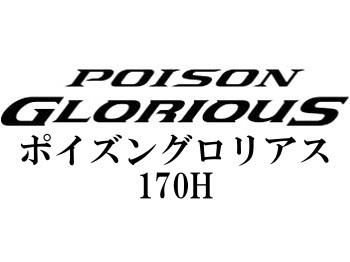 POISON
GLORIOUS
ポイズングロリアス
170H